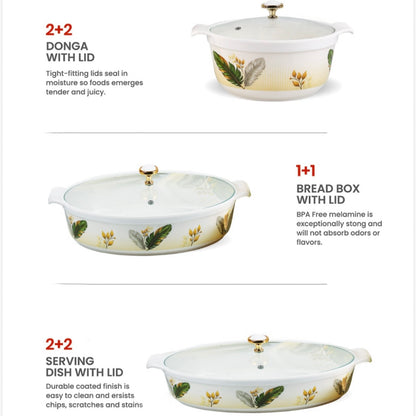 2+2
DONGA
WITH LID

Tight-fitting lids seal in moisture so foods emerges tender and juicy.

1+1
BREAD BOX
WITH LID

BPA Free melamine is exceptionally stong and will not absorb odors or flavors.

2+2
SERVING
DISH WITH LID

Durable coated finish is easy to clean and ersists chips, scratches and stains